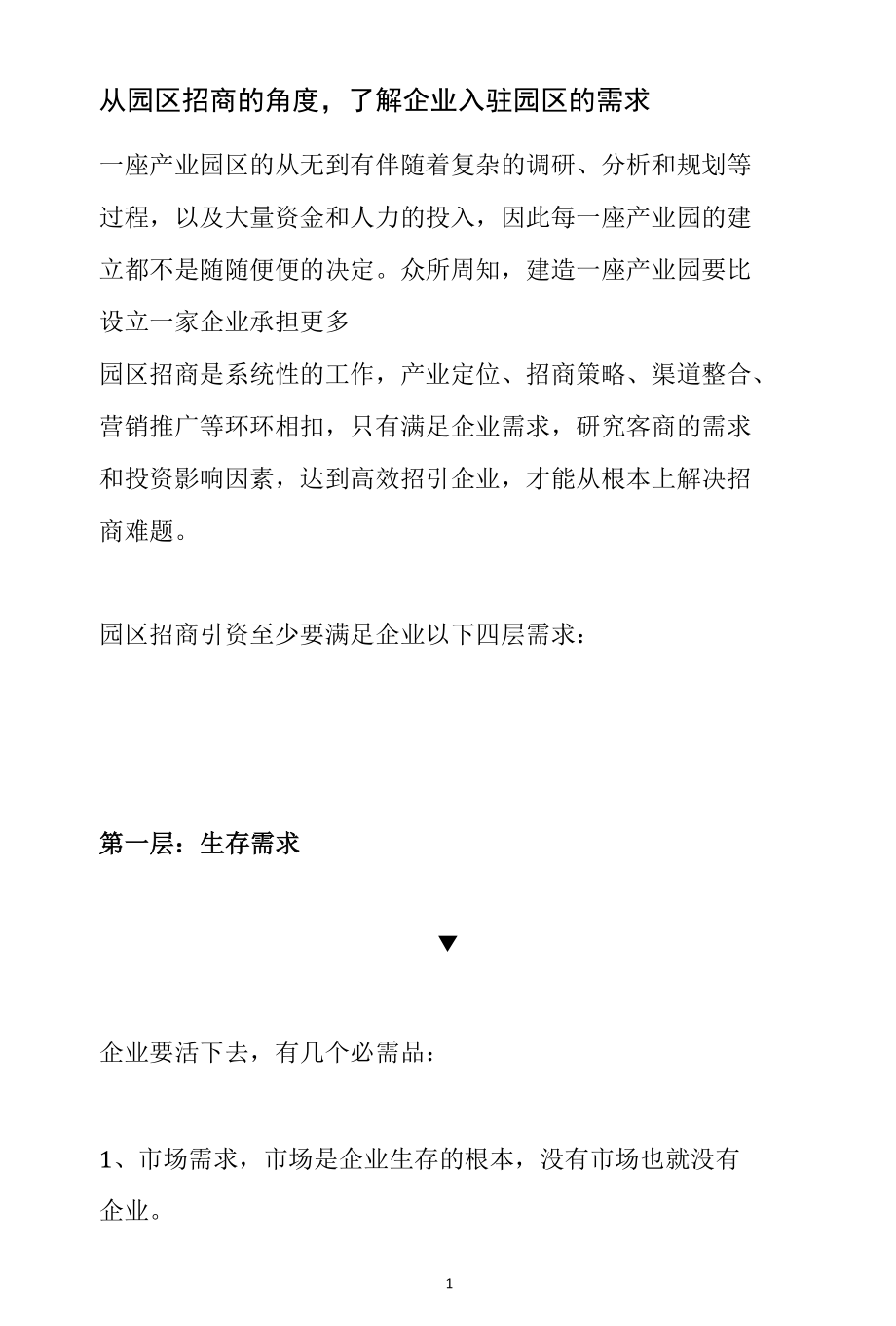 从园区招商的角度，了解企业入驻园区的需求

一座产业园区的从无到有伴随着复杂的调研、分析和规划等过程，以及大量资金和人力的投入，因此每一座产业园的建立都不是随随便便的决定。众所周知，建造一座产业园要比设立一家企业承担更多

园区招商是系统性的工作，产业定位、招商策略、渠道整合、营销推广等环环相扣，只有满足企业需求，研究客商的需求和投资影响因素，达到高效招引企业，才能从根本上解决招商难题。

园区招商引资至少要满足企业以下四层需求：

第一层：生存需求

▼

企业要活下去，有几个必需品：

1、市场需求，市场是企业生存的根本，没有市场也就没有企业。

1